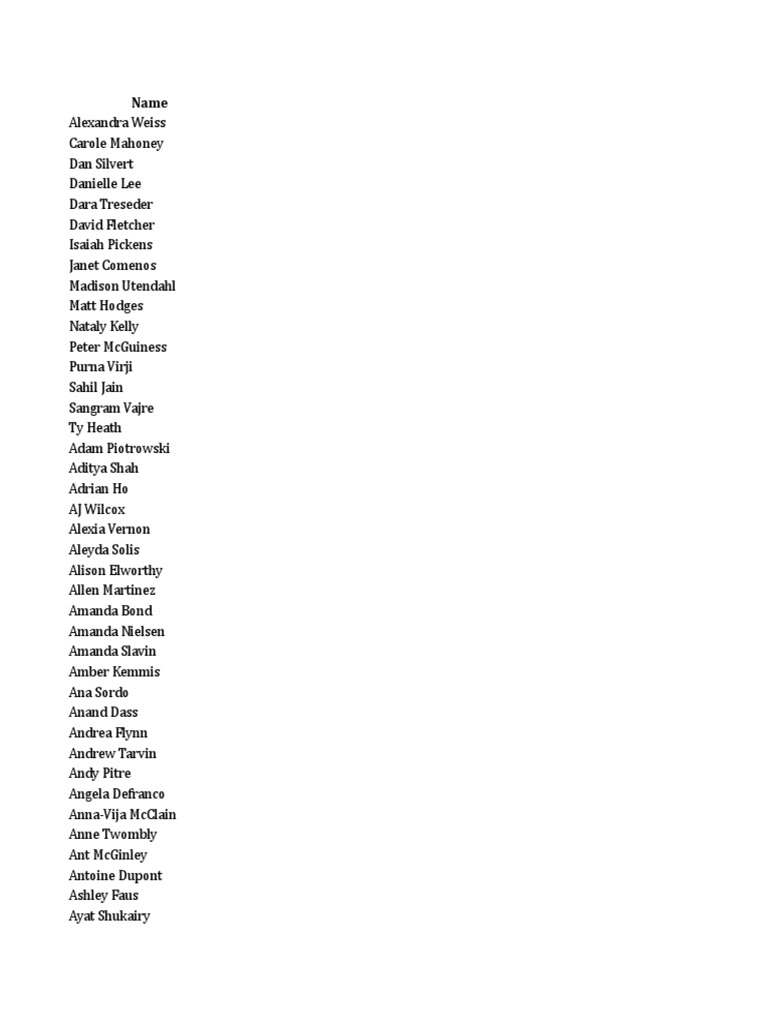 Name
Alexandra Weiss
Carole Mahoney
Dan Silvert
Danielle Lee
Dara Treseder
David Fletcher
Isaiah Pickens
Janet Comenos
Madison Utendahl
Matt Hodges
Nataly Kelly
Peter McGuiness
Purna Virji
Sahil Jain
Sangram Vajre
Ty Heath
Adam Piotrowski
Aditya Shah
Adrian Ho
AJ Wilcox
Alexia Vernon
Aleyda Solis
Alison Elworthy
Allen Martinez
Amanda Bond
Amanda Nielsen
Amanda Slavin
Amber Kemmis
Ana Sordo
Anand Dass
Andrea Flynn
Andrew Tarvin
Andy Pitre
Angela Defranco
Anna-Vija McClain
Anne Twombly
Ant McGinley
Antoine Dupont
Ashley Faus
Ayat Shukairy